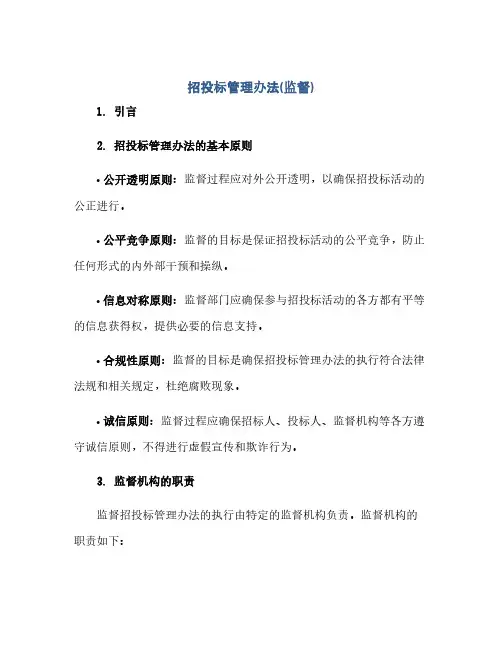 招投标管理办法(监督)

1. 引言

2. 招投标管理办法的基本原则

• 公开透明原则：监督过程应对外公开透明，以确保招投标活动的公正进行。

• 公平竞争原则：监督的目标是保证招投标活动的公平竞争，防止任何形式的内外部干预和操纵。

• 信息对称原则：监督部门应确保参与招投标活动的各方都有平等的信息获得权，提供必要的信息支持。

• 合规性原则：监督的目标是确保招投标管理办法的执行符合法律法规和相关规定，杜绝腐败现象。

• 诚信原则：监督过程应确保招标人、投标人、监督机构等各方遵守诚信原则，不得进行虚假宣传和欺诈行为。

3. 监督机构的职责

监督招投标管理办法的执行由特定的监督机构负责。监督机构的职责如下：